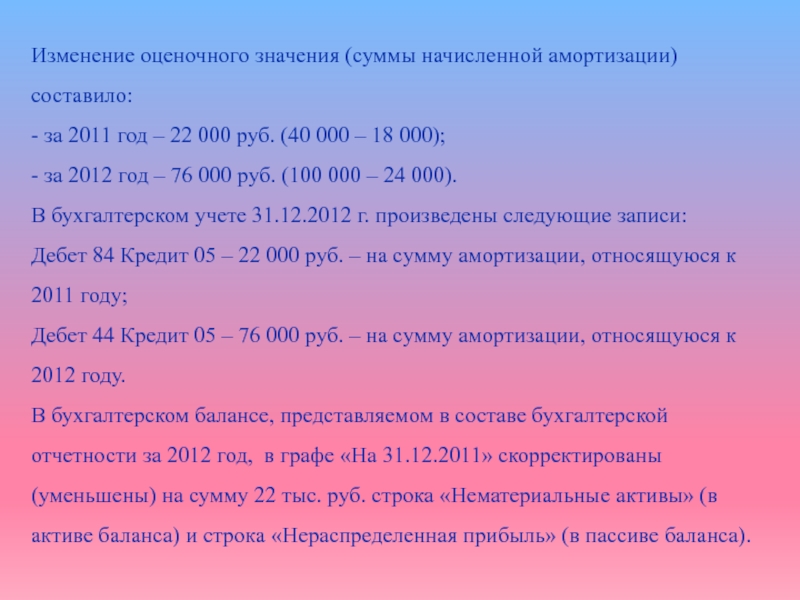 Изменение оценочного значения (суммы начисленной амортизации) составило:

- за 2011 год – 22 000 руб. (40 000 – 18 000);

- за 2012 год – 76 000 руб. (100 000 – 24 000).

В бухгалтерском учете 31.12.2012 г. произведены следующие записи:

Дебет 84 Кредит 05 – 22 000 руб. – на сумму амортизации, относящуюся к 2011 году;

Дебет 44 Кредит 05 – 76 000 руб. – на сумму амортизации, относящуюся к 2012 году.

В бухгалтерском балансе, представляемом в составе бухгалтерской отчетности за 2012 год, в графе «На 31.12.2011» скорректированы (уменьшены) на сумму 22 тыс. руб. строка «Нематериальные активы» (в активе баланса) и строка «Нераспределенная прибыль» (в пассиве баланса).